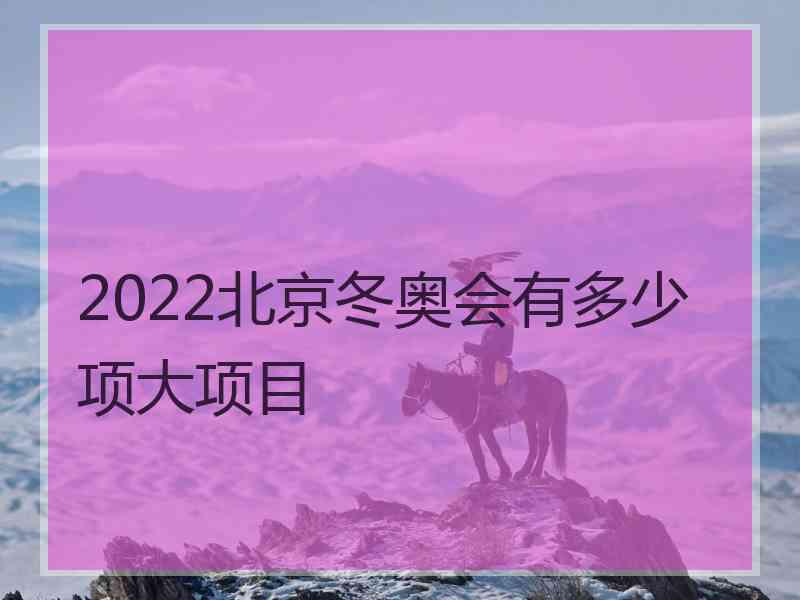 2022北京冬奥会有多少项大项目